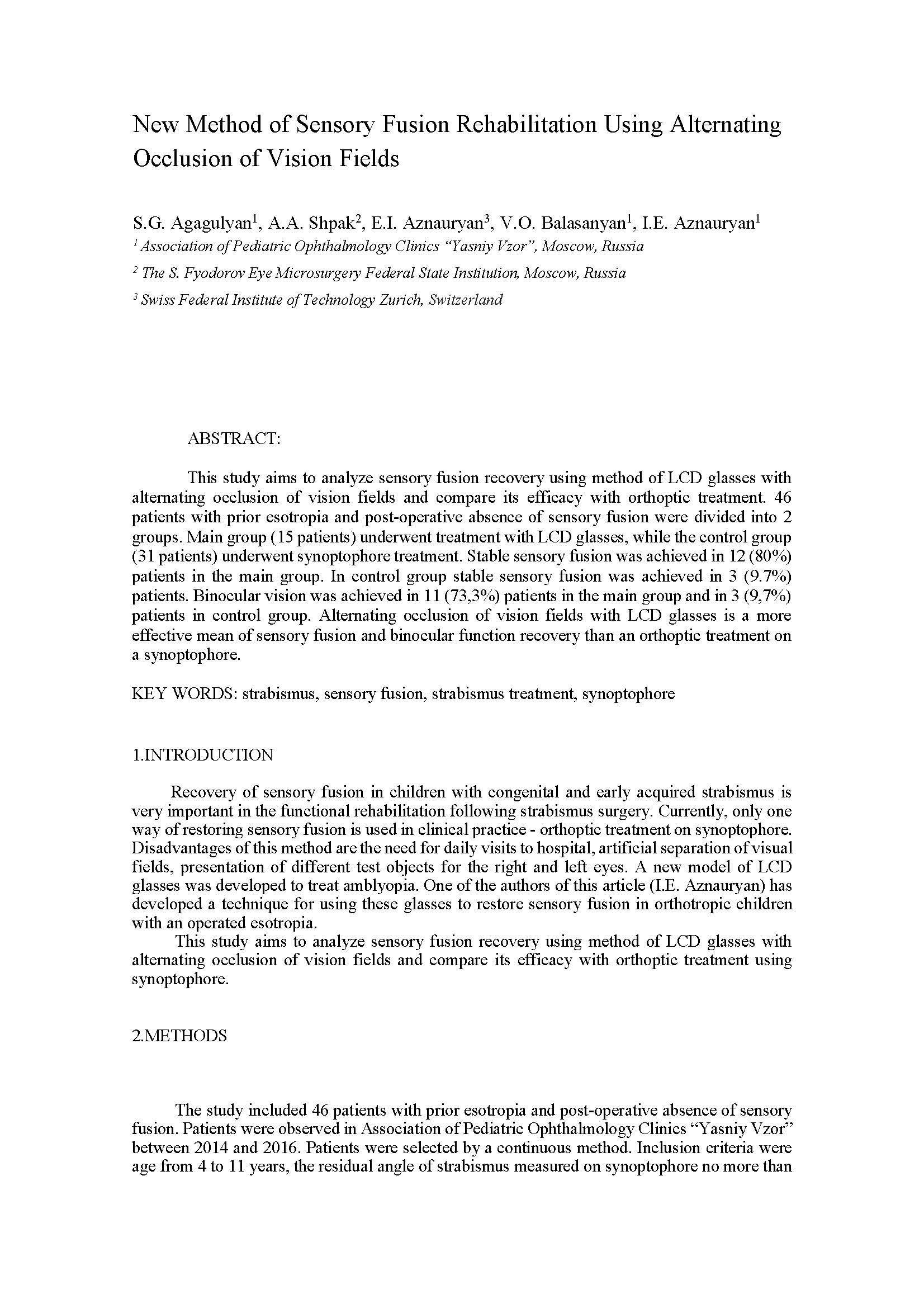 New Method of Sensory Fusion Rehabilitation Using Alternating Occlusion of Vision Fields

S.G. Agagulyan$^1$, A.A. Shpak$^2$, E.I. Aznauryan$^3$, V.O. Balasanyan$^1$, I.E. Aznauryan$^1$
$^1$ Association of Pediatric Ophthalmology Clinics "Yasniy Vzor", Moscow, Russia
$^2$ The S. Fyodorov Eye Microsurgery Federal State Institution, Moscow, Russia
$^3$ Swiss Federal Institute of Technology Zurich, Switzerland

ABSTRACT:

This study aims to analyze sensory fusion recovery using method of LCD glasses with alternating occlusion of vision fields and compare its efficacy with orthoptic treatment. 46 patients with prior esotropia and post-operative absence of sensory fusion were divided into 2 groups. Main group (15 patients) underwent treatment with LCD glasses, while the control group (31 patients) underwent synoptophore treatment. Stable sensory fusion was achieved in 12 (80%) patients in the main group. In control group stable sensory fusion was achieved in 3 (9.7%) patients. Binocular vision was achieved in 11 (73,3%) patients in the main group and in 3 (9,7%) patients in control group. Alternating occlusion of vision fields with LCD glasses is a more effective mean of sensory fusion and binocular function recovery than an orthoptic treatment on a synoptophore.

KEY WORDS: strabismus, sensory fusion, strabismus treatment, synoptophore

1.INTRODUCTION

Recovery of sensory fusion in children with congenital and early acquired strabismus is very important in the functional rehabilitation following strabismus surgery. Currently, only one way of restoring sensory fusion is used in clinical practice - orthoptic treatment on synoptophore. Disadvantages of this method are the need for daily visits to hospital, artificial separation of visual fields, presentation of different test objects for the right and left eyes. A new model of LCD glasses was developed to treat amblyopia. One of the authors of this article (I.E. Aznauryan) has developed a technique for using these glasses to restore sensory fusion in orthotropic children with an operated esotropia.
This study aims to analyze sensory fusion recovery using method of LCD glasses with alternating occlusion of vision fields and compare its efficacy with orthoptic treatment using synoptophore.

2.METHODS

The study included 46 patients with prior esotropia and post-operative absence of sensory fusion. Patients were observed in Association of Pediatric Ophthalmology Clinics "Yasniy Vzor" between 2014 and 2016. Patients were selected by a continuous method. Inclusion criteria were age from 4 to 11 years, the residual angle of strabismus measured on synoptophore no more than